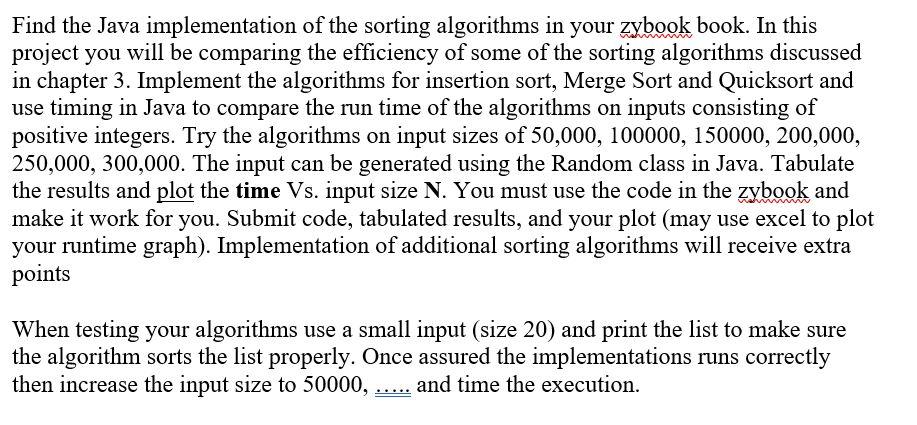 Find the Java implementation of the sorting algorithms in your zybook book. In this project you will be comparing the efficiency of some of the sorting algorithms discussed in chapter 3. Implement the algorithms for insertion sort, Merge Sort and Quicksort and use timing in Java to compare the run time of the algorithms on inputs consisting of positive integers. Try the algorithms on input sizes of 50,000, 100000, 150000, 200,000, 250,000, 300,000. The input can be generated using the Random class in Java. Tabulate the results and plot the time Vs. input size N. You must use the code in the zybook and make it work for you. Submit code, tabulated results, and your plot (may use excel to plot your runtime graph). Implementation of additional sorting algorithms will receive extra points

When testing your algorithms use a small input (size 20) and print the list to make sure the algorithm sorts the list properly. Once assured the implementations runs correctly then increase the input size to 50000, ..... and time the execution.